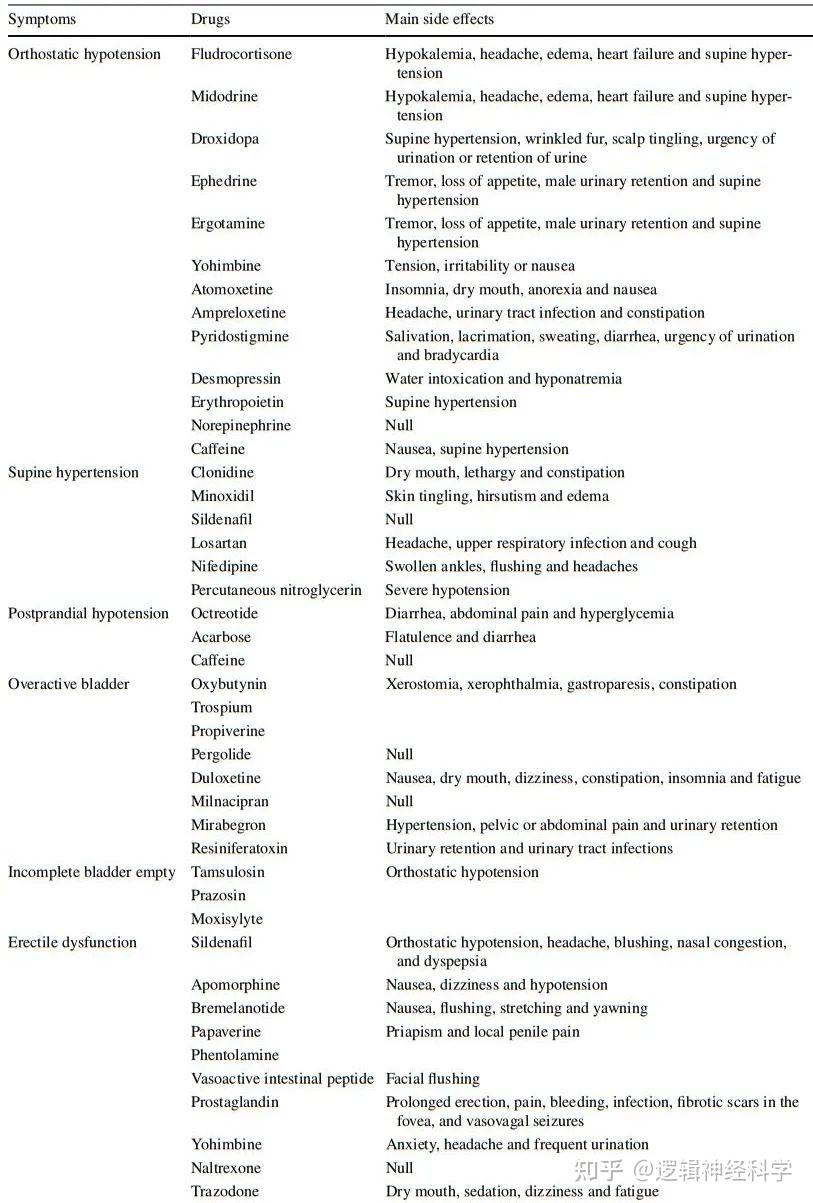 | Symptoms | Drugs | Main side effects |
|---|---|---|
| Orthostatic hypotension | Fludrocortisone | Hypokalemia, headache, edema, heart failure and supine hypertension |
| | Midodrine | Hypokalemia, headache, edema, heart failure and supine hypertension |
| | Droxidopa | Supine hypertension, wrinkled fur, scalp tingling, urgency of urination or retention of urine |
| | Ephedrine | Tremor, loss of appetite, male urinary retention and supine hypertension |
| | Ergotamine | Tremor, loss of appetite, male urinary retention and supine hypertension |
| | Yohimbine | Tension, irritability or nausea |
| | Atomoxetine | Insomnia, dry mouth, anorexia and nausea |
| | Ampreloxetine | Headache, urinary tract infection and constipation |
| | Pyridostigmine | Salivation, lacrimation, sweating, diarrhea, urgency of urination and bradycardia |
| | Desmopressin | Water intoxication and hyponatremia |
| | Erythropoietin | Supine hypertension |
| | Norepinephrine | Null |
| | Caffeine | Nausea, supine hypertension |
| Supine hypertension | Clonidine | Dry mouth, lethargy and constipation |
| | Minoxidil | Skin tingling, hirsutism and edema |
| | Sildenafil | Null |
| | Losartan | Headache, upper respiratory infection and cough |
| | Nifedipine | Swollen ankles, flushing and headaches |
| | Percutaneous nitroglycerin | Severe hypotension |
| Postprandial hypotension | Octreotide | Diarrhea, abdominal pain and hyperglycemia |
| | Acarbose | Flatulence and diarrhea |
| | Caffeine | Null |
| Overactive bladder | Oxybutynin | Xerostomia, xerophthalmia, gastroparesis, constipation |
| | Trospium | |
| | Propiverine | |
| | Pergolide | Null |
| | Duloxetine | Nausea, dry mouth, dizziness, constipation, insomnia and fatigue |
| | Milnacipran | Null |
| | Mirabegron | Hypertension, pelvic or abdominal pain and urinary retention |
| | Resiniferatoxin | Urinary retention and urinary tract infections |
| Incomplete bladder empty | Tamsulosin | Orthostatic hypotension |
| | Prazosin | |
| | Moxisylyte | |
| Erectile dysfunction | Sildenafil | Orthostatic hypotension, headache, blushing, nasal congestion, and dyspepsia |
| | Apomorphine | Nausea, dizziness and hypotension |
| | Bremelanotide | Nausea, flushing, stretching and yawning |
| | Papaverine | Priapism and local penile pain |
| | Phentolamine | |
| | Vasoactive intestinal peptide | Facial flushing |
| | Prostaglandin | Prolonged erection, pain, bleeding, infection, fibrotic scars in the fovea, and vasovagal seizures |
| | Yohimbine | Anxiety, headache and frequent urination |
| | Naltrexone | Null |
| | Trazodone | Dry mouth, sedation, dizziness and fatigue |

知乎 @逻辑神经科学